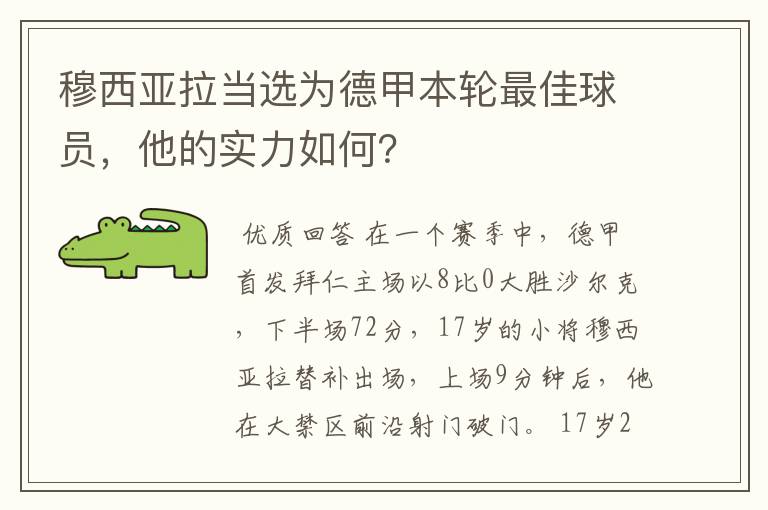 穆西亚拉当选为德甲本轮最佳球员，他的实力如何？

优质回答 在一个赛季中，德甲首发拜仁主场以8比0大胜沙尔克，下半场72分，17岁的小将穆西亚拉替补出场，上场9分钟后，他在大禁区前沿射门破门。17岁2